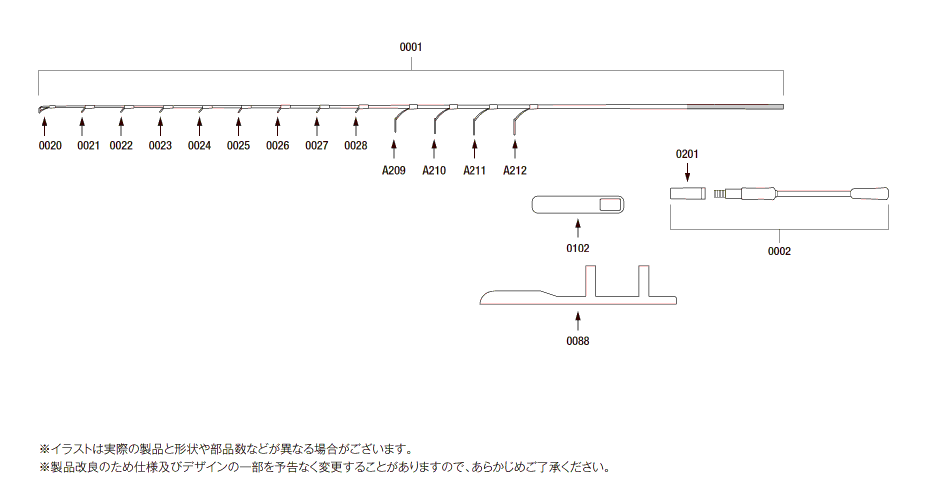 0001

0020 0021 0022 0023 0024 0025 0026 0027 0028

A209 A210 A211 A212

0201

0102

0002

0088

※イラストは実際の製品と形状や部品数などが異なる場合がございます。
※製品改良のため仕様及びデザインの一部を予告なく変更することがありますので、あらかじめご了承ください。